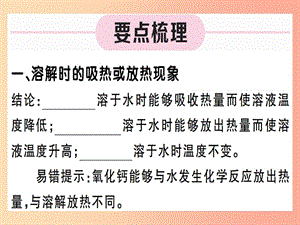 要点梳理

一、溶解时的吸热或放热现象

结论：________溶于水时能够吸收热量而使溶液温度降低；________溶于水时能够放出热量而使溶液温度升高；________溶于水时温度不变。

易错提示：氧化钙能够与水发生化学反应放出热量，与溶解放热不同。